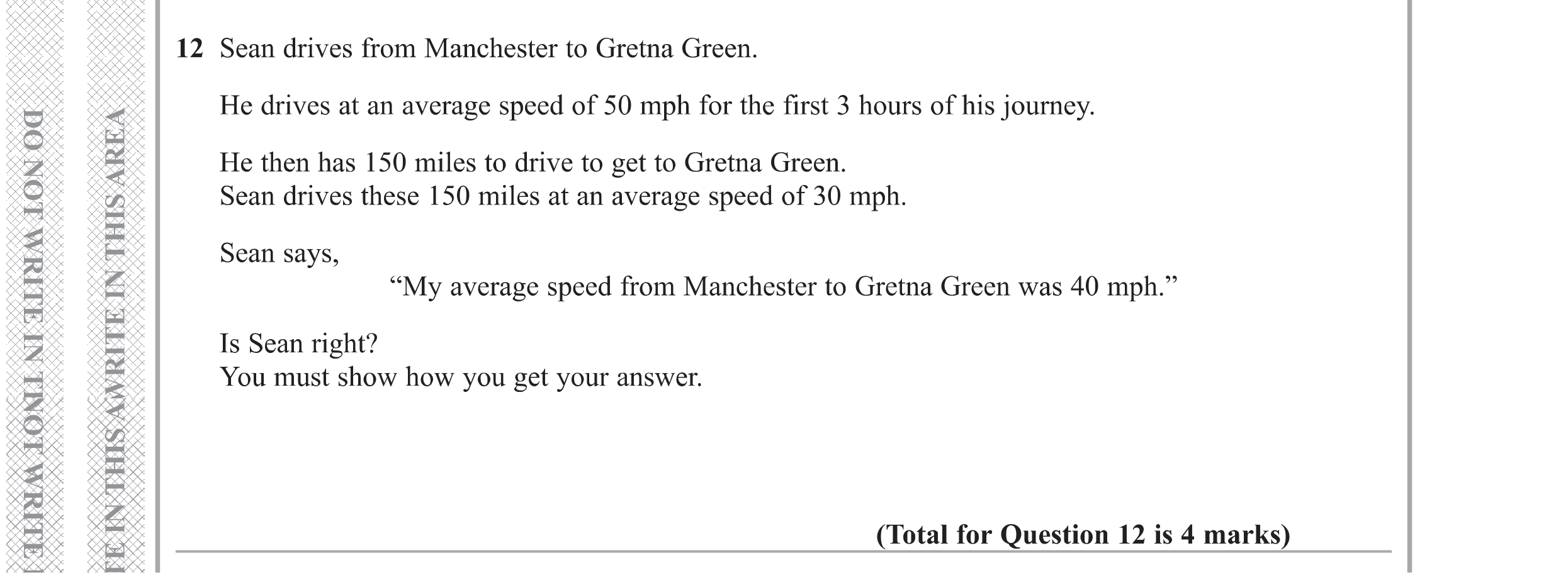 DO NOT WRITE IN THIS AREA DO NOT WRITE IN THIS AREA

12 Sean drives from Manchester to Gretna Green.

He drives at an average speed of 50 mph for the first 3 hours of his journey.

He then has 150 miles to drive to get to Gretna Green.
Sean drives these 150 miles at an average speed of 30 mph.

Sean says,
“My average speed from Manchester to Gretna Green was 40 mph.”

Is Sean right?
You must show how you get your answer.

(Total for Question 12 is 4 marks)